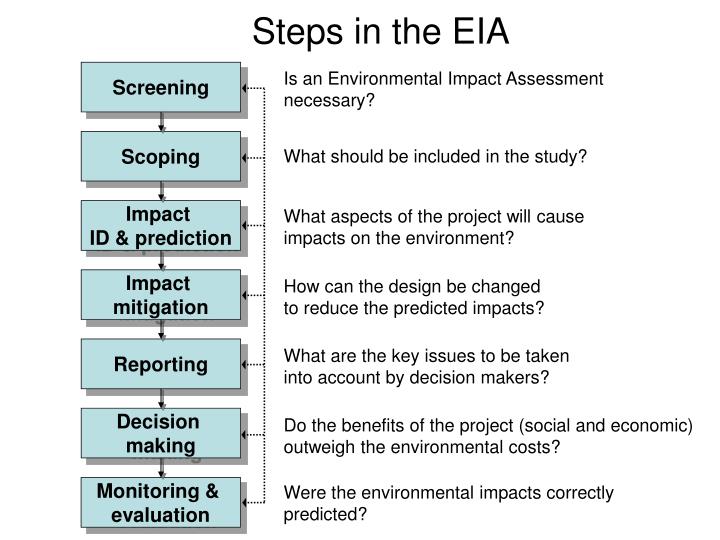 Steps in the EIA

Screening

Is an Environmental Impact Assessment necessary?

Scoping

What should be included in the study?

Impact ID & prediction

What aspects of the project will cause impacts on the environment?

Impact mitigation

How can the design be changed to reduce the predicted impacts?

Reporting

What are the key issues to be taken into account by decision makers?

Decision making

Do the benefits of the project (social and economic) outweigh the environmental costs?

Monitoring & evaluation

Were the environmental impacts correctly predicted?